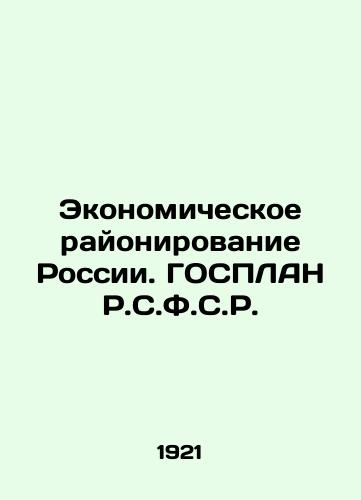 Экономическое районирование России. ГОСПЛАН Р.С.Ф.С.Р.

1921